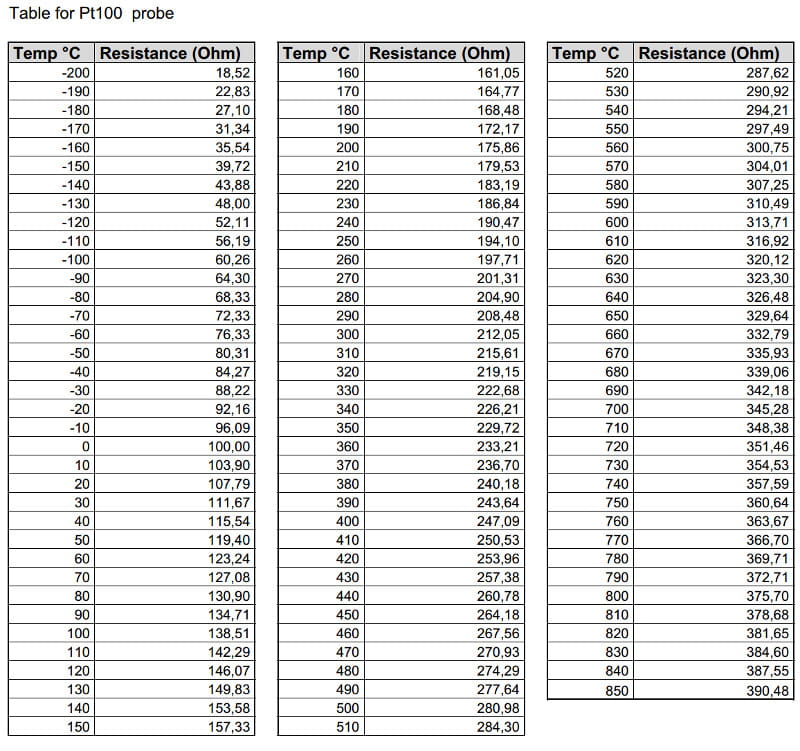 Table for Pt100 probe

| Temp °C | Resistance (Ohm) |
|---|---|
| -200 | 18,52 |
| -190 | 22,83 |
| -180 | 27,10 |
| -170 | 31,34 |
| -160 | 35,54 |
| -150 | 39,72 |
| -140 | 43,88 |
| -130 | 48,00 |
| -120 | 52,11 |
| -110 | 56,19 |
| -100 | 60,26 |
| -90 | 64,30 |
| -80 | 68,33 |
| -70 | 72,33 |
| -60 | 76,33 |
| -50 | 80,31 |
| -40 | 84,27 |
| -30 | 88,22 |
| -20 | 92,16 |
| -10 | 96,09 |
| 0 | 100,00 |
| 10 | 103,90 |
| 20 | 107,79 |
| 30 | 111,67 |
| 40 | 115,54 |
| 50 | 119,40 |
| 60 | 123,24 |
| 70 | 127,08 |
| 80 | 130,90 |
| 90 | 134,71 |
| 100 | 138,51 |
| 110 | 142,29 |
| 120 | 146,07 |
| 130 | 149,83 |
| 140 | 153,58 |
| 150 | 157,33 |

| Temp °C | Resistance (Ohm) |
|---|---|
| 160 | 161,05 |
| 170 | 164,77 |
| 180 | 168,48 |
| 190 | 172,17 |
| 200 | 175,86 |
| 210 | 179,53 |
| 220 | 183,19 |
| 230 | 186,84 |
| 240 | 190,47 |
| 250 | 194,10 |
| 260 | 197,71 |
| 270 | 201,31 |
| 280 | 204,90 |
| 290 | 208,48 |
| 300 | 212,05 |
| 310 | 215,61 |
| 320 | 219,15 |
| 330 | 222,68 |
| 340 | 226,21 |
| 350 | 229,72 |
| 360 | 233,21 |
| 370 | 236,70 |
| 380 | 240,18 |
| 390 | 243,64 |
| 400 | 247,09 |
| 410 | 250,53 |
| 420 | 253,96 |
| 430 | 257,38 |
| 440 | 260,78 |
| 450 | 264,18 |
| 460 | 267,56 |
| 470 | 270,93 |
| 480 | 274,29 |
| 490 | 277,64 |
| 500 | 280,98 |
| 510 | 284,30 |

| Temp °C | Resistance (Ohm) |
|---|---|
| 520 | 287,62 |
| 530 | 290,92 |
| 540 | 294,21 |
| 550 | 297,49 |
| 560 | 300,75 |
| 570 | 304,01 |
| 580 | 307,25 |
| 590 | 310,49 |
| 600 | 313,71 |
| 610 | 316,92 |
| 620 | 320,12 |
| 630 | 323,30 |
| 640 | 326,48 |
| 650 | 329,64 |
| 660 | 332,79 |
| 670 | 335,93 |
| 680 | 339,06 |
| 690 | 342,18 |
| 700 | 345,28 |
| 710 | 348,38 |
| 720 | 351,46 |
| 730 | 354,53 |
| 740 | 357,59 |
| 750 | 360,64 |
| 760 | 363,67 |
| 770 | 366,70 |
| 780 | 369,71 |
| 790 | 372,71 |
| 800 | 375,70 |
| 810 | 378,68 |
| 820 | 381,65 |
| 830 | 384,60 |
| 840 | 387,55 |
| 850 | 390,48 |